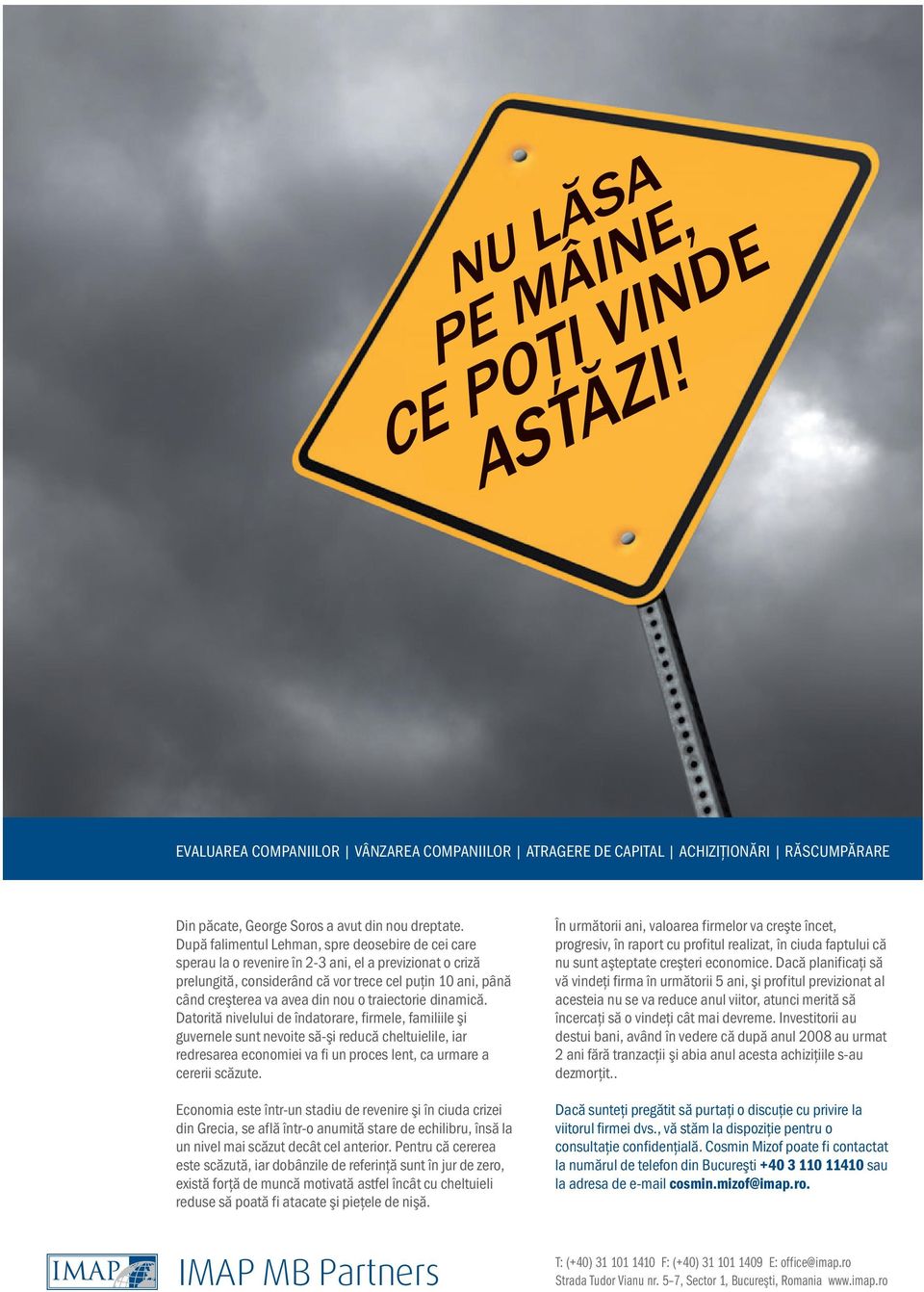 NU LĂSA PE MÂINE, CE POȚI VINDE ASTĂZI!

EVALUAREA COMPANIILOR | VÂNZAREA COMPANIILOR | ATRAGERE DE CAPITAL | ACHIZIȚIONĂRI | RĂSCUMPĂRARE

Din păcate, George Soros a avut din nou dreptate. După falimentul Lehman, spre deosebire de cei care sperau la o revenire în 2-3 ani, el a previzionat o criză prelungită, considerând că vor trece cel puțin 10 ani, până când creşterea va avea din nou o traiectorie dinamică. Datorită nivelului de îndatorare, firmele, familiile şi guvernele sunt nevoite să-şi reducă cheltuielile, iar redresarea economiei va fi un proces lent, ca urmare a cererii scăzute.

Economia este într-un stadiu de revenire şi în ciuda crizei din Grecia, se află într-o anumită stare de echilibru, însă la un nivel mai scăzut decât cel anterior. Pentru că cererea este scăzută, iar dobânzile de referință sunt în jur de zero, există forță de muncă motivată astfel încât cu cheltuieli reduse să poată fi atacate şi piețele de nişă.

În următorii ani, valoarea firmelor va creşte încet, progresiv, în raport cu profitul realizat, în ciuda faptului că nu sunt aşteptate creşteri economice. Dacă planificați să vă vindeți firma în următorii 5 ani, şi profitul previzionat al acesteia nu se va reduce anul viitor, atunci merită să încercați să o vindeți cât mai devreme. Investitorii au destui bani, având în vedere că după anul 2008 au urmat 2 ani fără tranzacții şi abia anul acesta achizițiile s-au dezmorțit..

Dacă sunteți pregătit să purtați o discuție cu privire la viitorul firmei dvs., vă stăm la dispoziție pentru o consultație confidențială. Cosmin Mizof poate fi contactat la numărul de telefon din Bucureşti +40 3 110 11410 sau la adresa de e-mail cosmin.mizof@imap.ro.

IMAP

IMAP MB Partners

T: (+40) 31 101 1410 F: (+40) 31 101 1409 E: office@imap.ro
Strada Tudor Vianu nr. 5–7, Sector 1, Bucureşti, Romania www.imap.ro